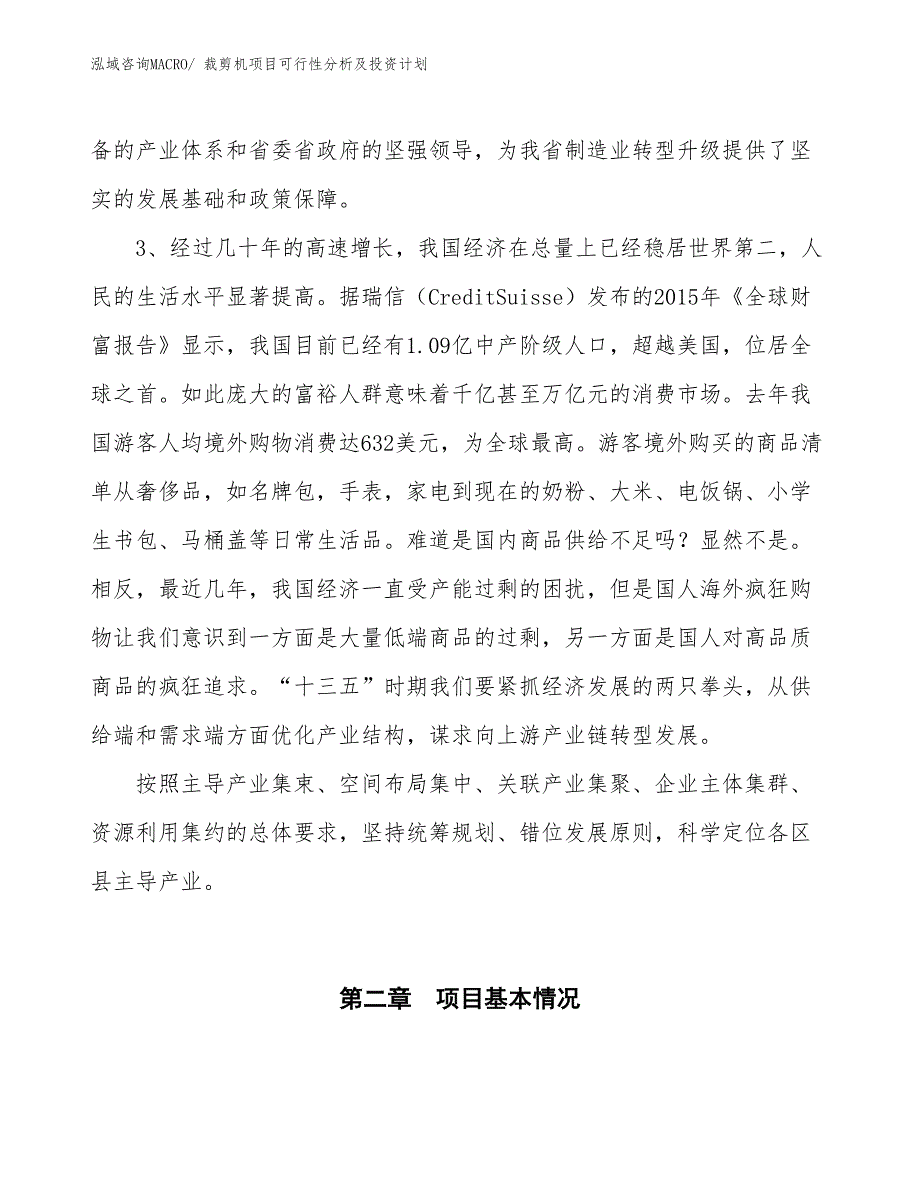 泓域咨询MACRO/ 裁剪机项目可行性分析及投资计划

备的产业体系和省委省政府的坚强领导，为我省制造业转型升级提供了坚实的发展基础和政策保障。

3、经过几十年的高速增长，我国经济在总量上已经稳居世界第二，人民的生活水平显著提高。据瑞信（CreditSuisse）发布的2015年《全球财富报告》显示，我国目前已经有1.09亿中产阶级人口，超越美国，位居全球之首。如此庞大的富裕人群意味着千亿甚至万亿元的消费市场。去年我国游客人均境外购物消费达632美元，为全球最高。游客境外购买的商品清单从奢侈品，如名牌包，手表，家电到现在的奶粉、大米、电饭锅、小学生书包、马桶盖等日常生活品。难道是国内商品供给不足吗？显然不是。相反，最近几年，我国经济一直受产能过剩的困扰，但是国人海外疯狂购物让我们意识到一方面是大量低端商品的过剩，另一方面是国人对高品质商品的疯狂追求。“十三五”时期我们要紧抓经济发展的两只拳头，从供给端和需求端方面优化产业结构，谋求向上游产业链转型发展。

按照主导产业集束、空间布局集中、关联产业集聚、企业主体集群、资源利用集约的总体要求，坚持统筹规划、错位发展原则，科学定位各区县主导产业。

第二章　项目基本情况